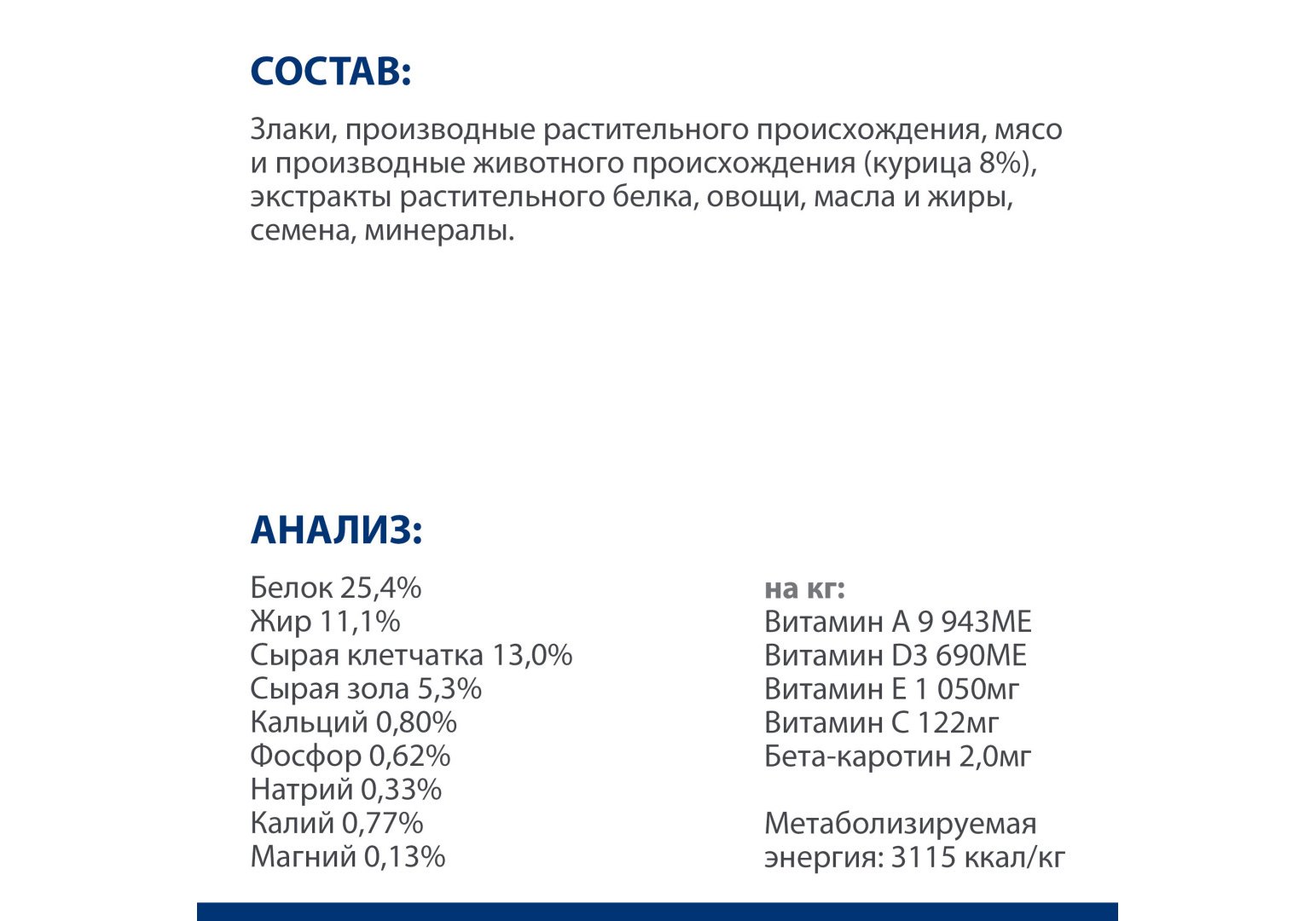 СОСТАВ:

Злаки, производные растительного происхождения, мясо и производные животного происхождения (курица 8%), экстракты растительного белка, овощи, масла и жиры, семена, минералы.

АНАЛИЗ:

Белок 25,4%
Жир 11,1%
Сырая клетчатка 13,0%
Сырая зола 5,3%
Кальций 0,80%
Фосфор 0,62%
Натрий 0,33%
Калий 0,77%
Магний 0,13%

на кг:
Витамин А 9 943МЕ
Витамин D3 690МЕ
Витамин Е 1 050мг
Витамин С 122мг
Бета-каротин 2,0мг

Метаболизируемая энергия: 3115 ккал/кг